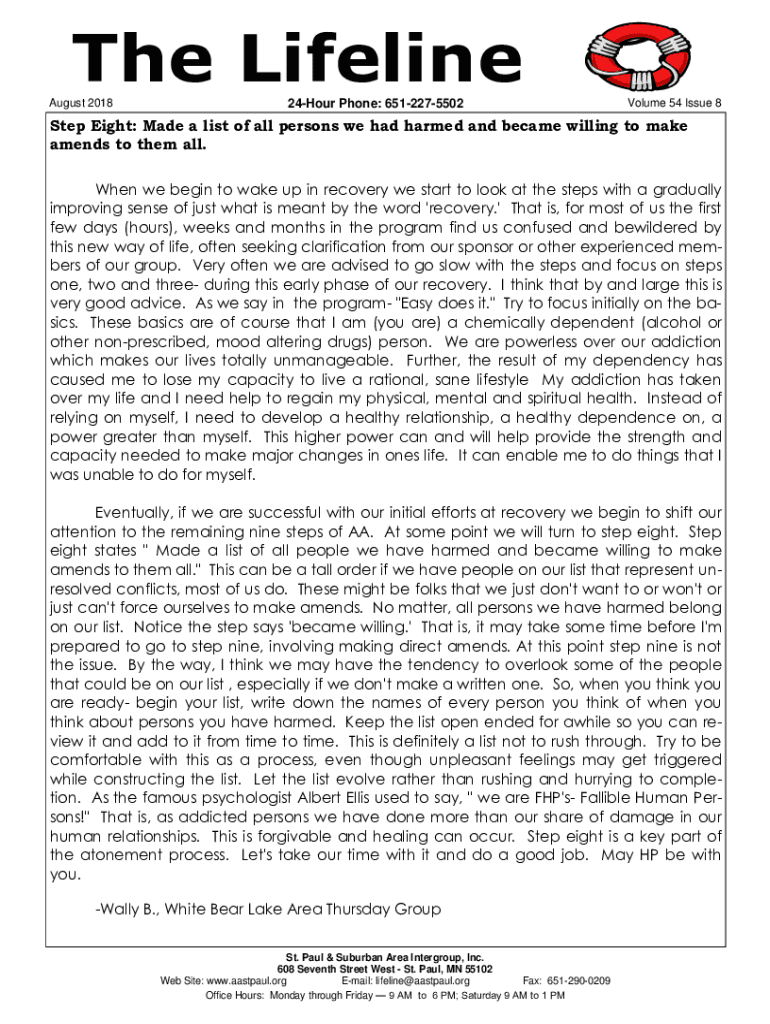 The Lifeline

August 2018

24-Hour Phone: 651-227-5502

Volume 54 Issue 8

Step Eight: Made a list of all persons we had harmed and became willing to make amends to them all.

When we begin to wake up in recovery we start to look at the steps with a gradually improving sense of just what is meant by the word 'recovery.' That is, for most of us the first few days (hours), weeks and months in the program find us confused and bewildered by this new way of life, often seeking clarification from our sponsor or other experienced members of our group. Very often we are advised to go slow with the steps and focus on steps one, two and three- during this early phase of our recovery. I think that by and large this is very good advice. As we say in the program- "Easy does it." Try to focus initially on the basics. These basics are of course that I am (you are) a chemically dependent (alcohol or other non-prescribed, mood altering drugs) person. We are powerless over our addiction which makes our lives totally unmanageable. Further, the result of my dependency has caused me to lose my capacity to live a rational, sane lifestyle My addiction has taken over my life and I need help to regain my physical, mental and spiritual health. Instead of relying on myself, I need to develop a healthy relationship, a healthy dependence on, a power greater than myself. This higher power can and will help provide the strength and capacity needed to make major changes in ones life. It can enable me to do things that I was unable to do for myself.

Eventually, if we are successful with our initial efforts at recovery we begin to shift our attention to the remaining nine steps of AA. At some point we will turn to step eight. Step eight states " Made a list of all people we have harmed and became willing to make amends to them all." This can be a tall order if we have people on our list that represent unresolved conflicts, most of us do. These might be folks that we just don't want to or won't or just can't force ourselves to make amends. No matter, all persons we have harmed belong on our list. Notice the step says 'became willing.' That is, it may take some time before I'm prepared to go to step nine, involving making direct amends. At this point step nine is not the issue. By the way, I think we may have the tendency to overlook some of the people that could be on our list , especially if we don't make a written one. So, when you think you are ready- begin your list, write down the names of every person you think of when you think about persons you have harmed. Keep the list open ended for awhile so you can review it and add to it from time to time. This is definitely a list not to rush through. Try to be comfortable with this as a process, even though unpleasant feelings may get triggered while constructing the list. Let the list evolve rather than rushing and hurrying to completion. As the famous psychologist Albert Ellis used to say, " we are FHP's- Fallible Human Persons!" That is, as addicted persons we have done more than our share of damage in our human relationships. This is forgivable and healing can occur. Step eight is a key part of the atonement process. Let's take our time with it and do a good job. May HP be with you.

-Wally B., White Bear Lake Area Thursday Group

St. Paul & Suburban Area Intergroup, Inc.
608 Seventh Street West - St. Paul, MN 55102
Web Site: www.aastpaul.org E-mail: lifeline@aastpaul.org Fax: 651-290-0209
Office Hours: Monday through Friday — 9 AM to 6 PM; Saturday 9 AM to 1 PM